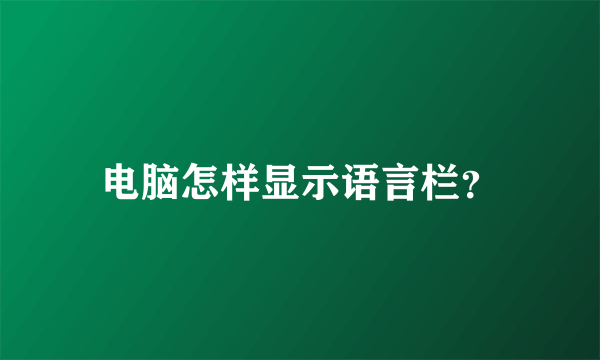 电脑怎样显示语言栏?